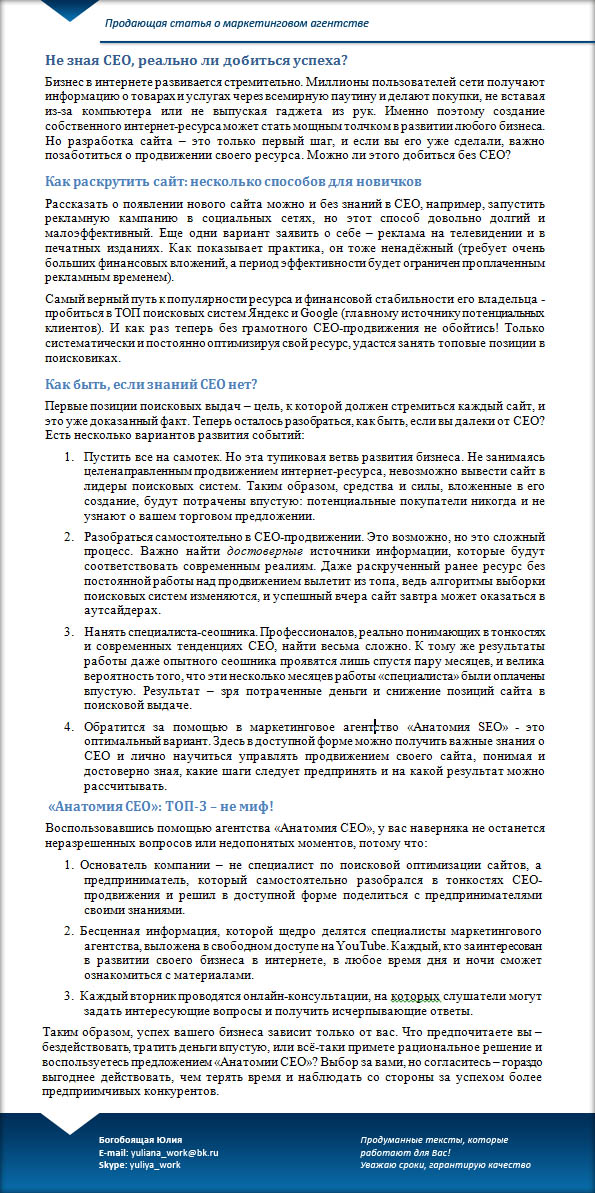 Продающая статья о маркетинговом агентстве

Не зная СЕО, реально ли добиться успеха?

Бизнес в интернете развивается стремительно. Миллионы пользователей сети получают информацию о товарах и услугах через всемирную паутину и делают покупки, не вставая из-за компьютера или не выпуская гаджета из рук. Именно поэтому создание собственного интернет-ресурса может стать мощным толчком в развитии любого бизнеса. Но разработка сайта – это только первый шаг, и если вы его уже сделали, важно позаботиться о продвижении своего ресурса. Можно ли этого добиться без СЕО?

Как раскрутить сайт: несколько способов для новичков

Рассказать о появлении нового сайта можно и без знаний в СЕО, например, запустить рекламную кампанию в социальных сетях, но этот способ довольно долгий и малоэффективный. Еще одни вариант заявить о себе – реклама на телевидении и в печатных изданиях. Как показывает практика, он тоже ненадёжный (требует очень больших финансовых вложений, а период эффективности будет ограничен проплаченным рекламным временем).

Самый верный путь к популярности ресурса и финансовой стабильности его владельца - пробиться в ТОП поисковых систем Яндекс и Google (главному источнику потенциальных клиентов). И как раз теперь без грамотного СЕО-продвижения не обойтись! Только систематически и постоянно оптимизируя свой ресурс, удастся занять топовые позиции в поисковиках.

Как быть, если знаний СЕО нет?

Первые позиции поисковых выдач – цель, к которой должен стремиться каждый сайт, и это уже доказанный факт. Теперь осталось разобраться, как быть, если вы далеки от СЕО? Есть несколько вариантов развития событий:

1. Пустить все на самотек. Но эта тупиковая ветвь развития бизнеса. Не занимаясь целенаправленным продвижением интернет-ресурса, невозможно вывести сайт в лидеры поисковых систем. Таким образом, средства и силы, вложенные в его создание, будут потрачены впустую: потенциальные покупатели никогда и не узнают о вашем торговом предложении.

2. Разобраться самостоятельно в СЕО-продвижении. Это возможно, но это сложный процесс. Важно найти достоверные источники информации, которые будут соответствовать современным реалиям. Даже раскрученный ранее ресурс без постоянной работы над продвижением вылетит из топа, ведь алгоритмы выборки поисковых систем изменяются, и успешный вчера сайт завтра может оказаться в аутсайдерах.

3. Нанять специалиста-сеошника. Профессионалов, реально понимающих в тонкостях и современных тенденциях СЕО, найти весьма сложно. К тому же результаты работы даже опытного сеошника проявятся лишь спустя пару месяцев, и велика вероятность того, что эти несколько месяцев работы «специалиста» были оплачены впустую. Результат – зря потраченные деньги и снижение позиций сайта в поисковой выдаче.

4. Обратится за помощью в маркетинговое агентство «Анатомия SEO» - это оптимальный вариант. Здесь в доступной форме можно получить важные знания о СЕО и лично научиться управлять продвижением своего сайта, понимая и достоверно зная, какие шаги следует предпринять и на какой результат можно рассчитывать.

«Анатомия СЕО»: ТОП-3 – не миф!

Воспользовавшись помощью агентства «Анатомия СЕО», у вас наверняка не останется неразрешенных вопросов или недопонятых моментов, потому что:

1. Основатель компании – не специалист по поисковой оптимизации сайтов, а предприниматель, который самостоятельно разобрался в тонкостях СЕО-продвижения и решил в доступной форме поделиться с предпринимателями своими знаниями.

2. Бесценная информация, которой щедро делятся специалисты маркетингового агентства, выложена в свободном доступе на YouTube. Каждый, кто заинтересован в развитии своего бизнеса в интернете, в любое время дня и ночи сможет ознакомиться с материалами.

3. Каждый вторник проводятся онлайн-консультации, на которых слушатели могут задать интересующие вопросы и получить исчерпывающие ответы.

Таким образом, успех вашего бизнеса зависит только от вас. Что предпочитаете вы – бездействовать, тратить деньги впустую, или всё-таки примете рациональное решение и воспользуетесь предложением «Анатомии СЕО»? Выбор за вами, но согласитесь – гораздо выгоднее действовать, чем терять время и наблюдать со стороны за успехом более предприимчивых конкурентов.

Богобоящая Юлия
E-mail: yuliana_work@bk.ru
Skype: yuliya_work

Продуманные тексты, которые работают для Вас!
Уважаю сроки, гарантирую качество